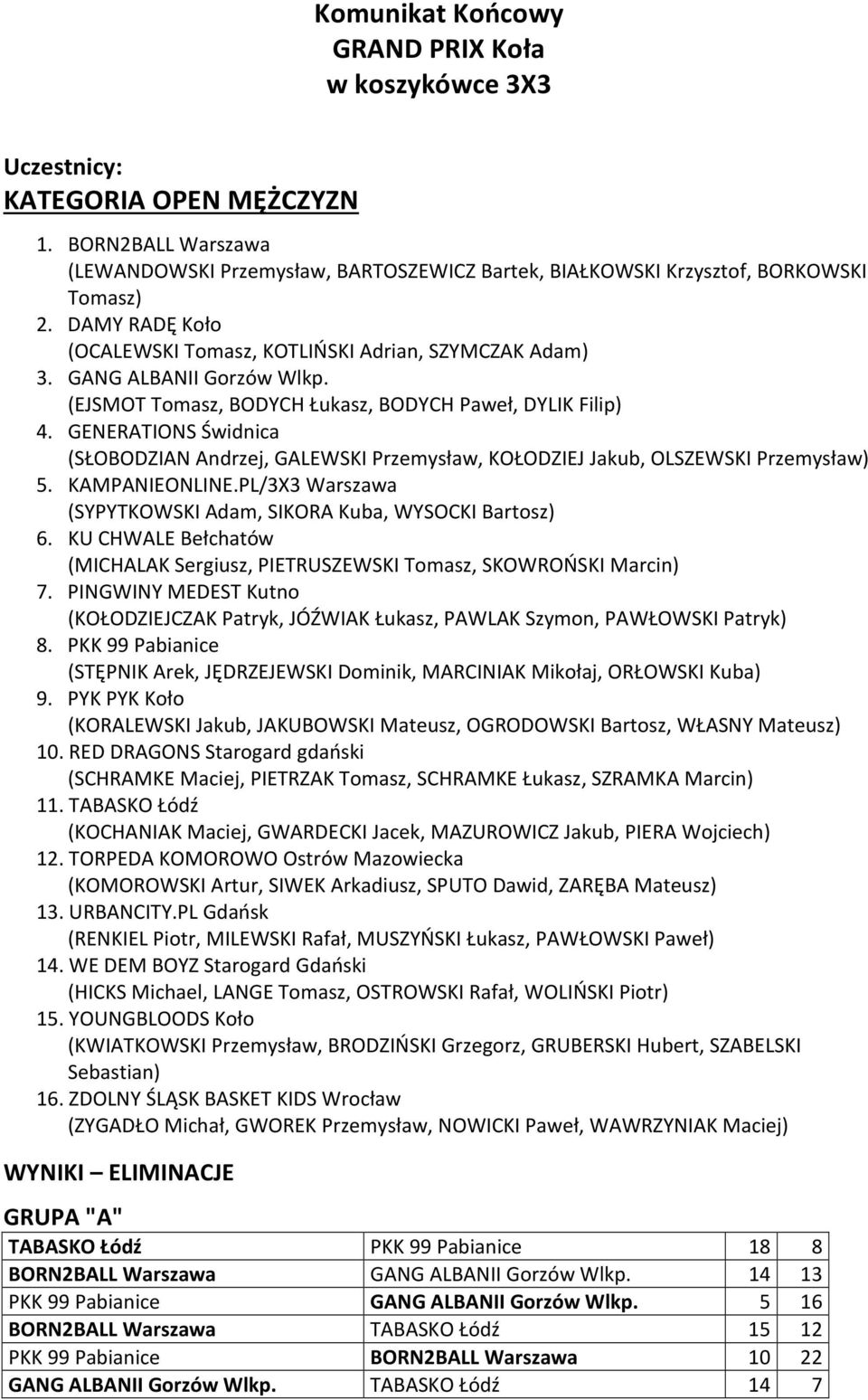 Komunikat Końcowy
GRAND PRIX Koła
w koszykówce 3X3

Uczestnicy:
KATEGORIA OPEN MĘŻCZYZN

1. BORN2BALL Warszawa
(LEWANDOWSKI Przemysław, BARTOSZEWICZ Bartek, BIAŁKOWSKI Krzysztof, BORKOWSKI Tomasz)
2. DAMY RADĘ Koło
(OCALEWSKI Tomasz, KOTLIŃSKI Adrian, SZYMCZAK Adam)
3. GANG ALBANII Gorzów Wlkp.
(EJSMOT Tomasz, BODYCH Łukasz, BODYCH Paweł, DYLIK Filip)
4. GENERATIONS Świdnica
(SŁOBODZIAN Andrzej, GALEWSKI Przemysław, KOŁODZIEJ Jakub, OLSZEWSKI Przemysław)
5. KAMPANIEONLINE.PL/3X3 Warszawa
(SYPYTKOWSKI Adam, SIKORA Kuba, WYSOCKI Bartosz)
6. KU CHWALE Bełchatów
(MICHALAK Sergiusz, PIETRUSZEWSKI Tomasz, SKOWROŃSKI Marcin)
7. PINGWINY MEDEST Kutno
(KOŁODZIEJCZAK Patryk, JÓŹWIAK Łukasz, PAWLAK Szymon, PAWŁOWSKI Patryk)
8. PKK 99 Pabianice
(STĘPNIK Arek, JĘDRZEJEWSKI Dominik, MARCINIAK Mikołaj, ORŁOWSKI Kuba)
9. PYK PYK Koło
(KORALEWSKI Jakub, JAKUBOWSKI Mateusz, OGRODOWSKI Bartosz, WŁASNY Mateusz)
10. RED DRAGONS Starogard gdański
(SCHRAMKE Maciej, PIETRZAK Tomasz, SCHRAMKE Łukasz, SZRAMKA Marcin)
11. TABASKO Łódź
(KOCHANIAK Maciej, GWARDECKI Jacek, MAZUROWICZ Jakub, PIERA Wojciech)
12. TORPEDA KOMOROWO Ostrów Mazowiecka
(KOMOROWSKI Artur, SIWEK Arkadiusz, SPUTO Dawid, ZARĘBA Mateusz)
13. URBANCITY.PL Gdańsk
(RENKIEL Piotr, MILEWSKI Rafał, MUSZYŃSKI Łukasz, PAWŁOWSKI Paweł)
14. WE DEM BOYZ Starogard Gdański
(HICKS Michael, LANGE Tomasz, OSTROWSKI Rafał, WOLIŃSKI Piotr)
15. YOUNGBLOODS Koło
(KWIATKOWSKI Przemysław, BRODZIŃSKI Grzegorz, GRUBERSKI Hubert, SZABELSKI Sebastian)
16. ZDOLNY ŚLĄSK BASKET KIDS Wrocław
(ZYGADŁO Michał, GWOREK Przemysław, NOWICKI Paweł, WAWRZYNIAK Maciej)

WYNIKI – ELIMINACJE

GRUPA "A"

| TABASKO Łódź | PKK 99 Pabianice | 18 | 8 |
|---|---|---|---|
| BORN2BALL Warszawa | GANG ALBANII Gorzów Wlkp. | 14 | 13 |
| PKK 99 Pabianice | GANG ALBANII Gorzów Wlkp. | 5 | 16 |
| BORN2BALL Warszawa | TABASKO Łódź | 15 | 12 |
| PKK 99 Pabianice | BORN2BALL Warszawa | 10 | 22 |
| GANG ALBANII Gorzów Wlkp. | TABASKO Łódź | 14 | 7 |